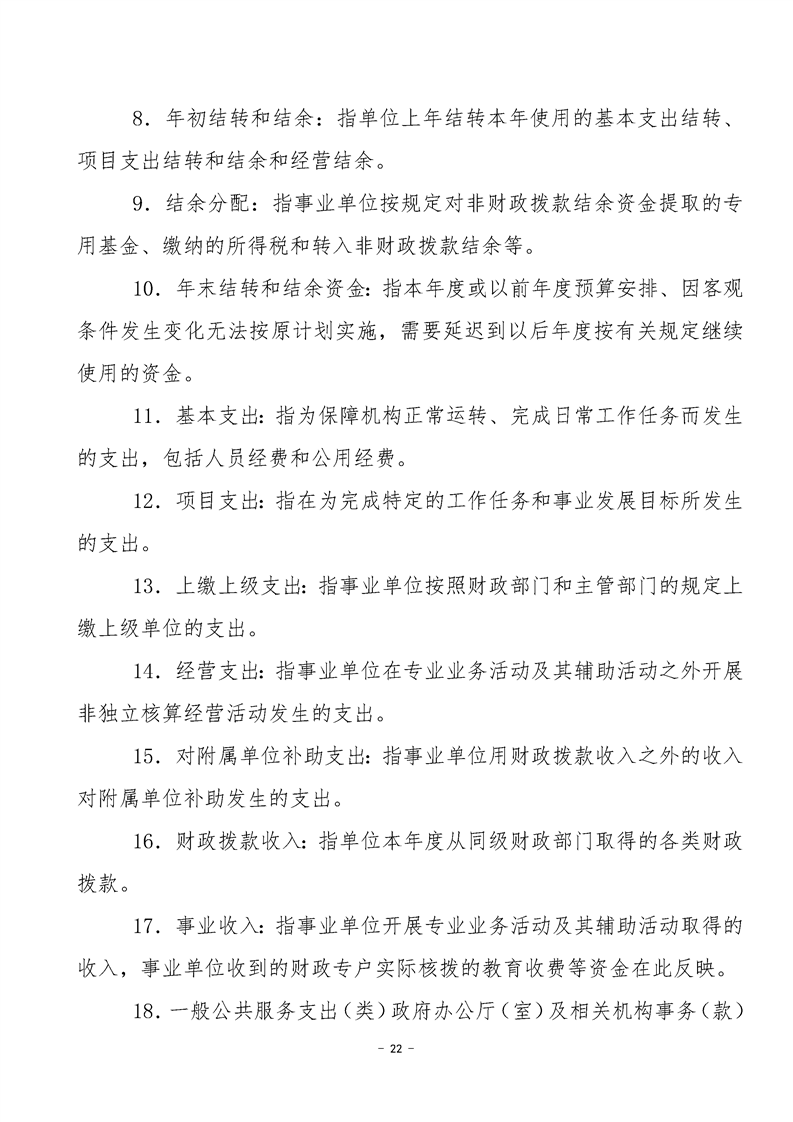 8．年初结转和结余：指单位上年结转本年使用的基本支出结转、项目支出结转和结余和经营结余。

9．结余分配：指事业单位按规定对非财政拨款结余资金提取的专用基金、缴纳的所得税和转入非财政拨款结余等。

10．年末结转和结余资金：指本年度或以前年度预算安排、因客观条件发生变化无法按原计划实施，需要延迟到以后年度按有关规定继续使用的资金。

11．基本支出：指为保障机构正常运转、完成日常工作任务而发生的支出，包括人员经费和公用经费。

12．项目支出：指在为完成特定的工作任务和事业发展目标所发生的支出。

13．上缴上级支出：指事业单位按照财政部门和主管部门的规定上缴上级单位的支出。

14．经营支出：指事业单位在专业业务活动及其辅助活动之外开展非独立核算经营活动发生的支出。

15．对附属单位补助支出：指事业单位用财政拨款收入之外的收入对附属单位补助发生的支出。

16．财政拨款收入：指单位本年度从同级财政部门取得的各类财政拨款。

17．事业收入：指事业单位开展专业业务活动及其辅助活动取得的收入，事业单位收到的财政专户实际核拨的教育收费等资金在此反映。

18．一般公共服务支出（类）政府办公厅（室）及相关机构事务（款）

－ 22 －